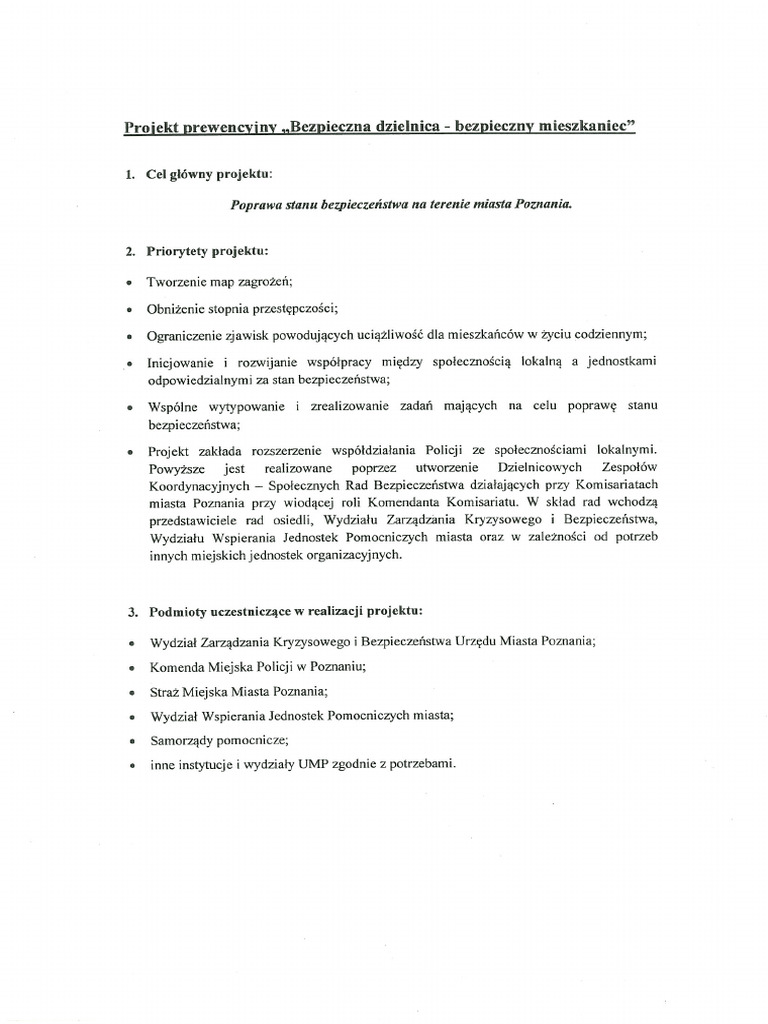 Projekt prewencyjny „Bezpieczna dzielnica - bezpieczny mieszkaniec"

1. Cel główny projektu:

Poprawa stanu bezpieczeństwa na terenie miasta Poznania.

2. Priorytety projektu:

• Tworzenie map zagrożeń;

• Obniżenie stopnia przestępczości;

• Ograniczenie zjawisk powodujących uciążliwość dla mieszkańców w życiu codziennym;

• Inicjowanie i rozwijanie współpracy między społecznością lokalną a jednostkami odpowiedzialnymi za stan bezpieczeństwa;

• Wspólne wytypowanie i zrealizowanie zadań mających na celu poprawę stanu bezpieczeństwa;

• Projekt zakłada rozszerzenie współdziałania Policji ze społecznościami lokalnymi. Powyższe jest realizowane poprzez utworzenie Dzielnicowych Zespołów Koordynacyjnych – Społecznych Rad Bezpieczeństwa działających przy Komisariatach miasta Poznania przy wiodącej roli Komendanta Komisariatu. W skład rad wchodzą przedstawiciele rad osiedli, Wydziału Zarządzania Kryzysowego i Bezpieczeństwa, Wydziału Wspierania Jednostek Pomocniczych miasta oraz w zależności od potrzeb innych miejskich jednostek organizacyjnych.

3. Podmioty uczestniczące w realizacji projektu:

• Wydział Zarządzania Kryzysowego i Bezpieczeństwa Urzędu Miasta Poznania;

• Komenda Miejska Policji w Poznaniu;

• Straż Miejska Miasta Poznania;

• Wydział Wspierania Jednostek Pomocniczych miasta;

• Samorządy pomocnicze;

• inne instytucje i wydziały UMP zgodnie z potrzebami.